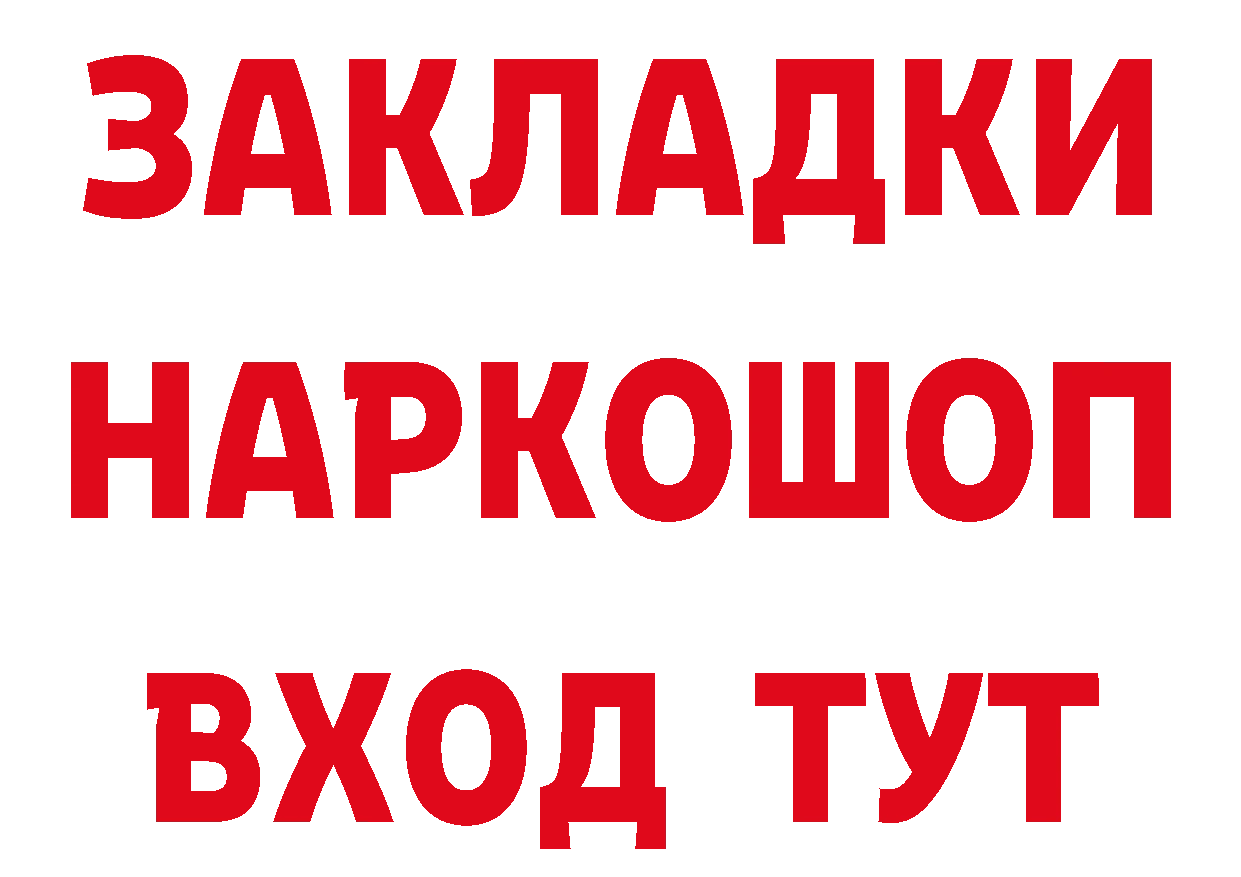 ЗАКЛАДКИ
НАРКОШОП
ВХОД ТУТ